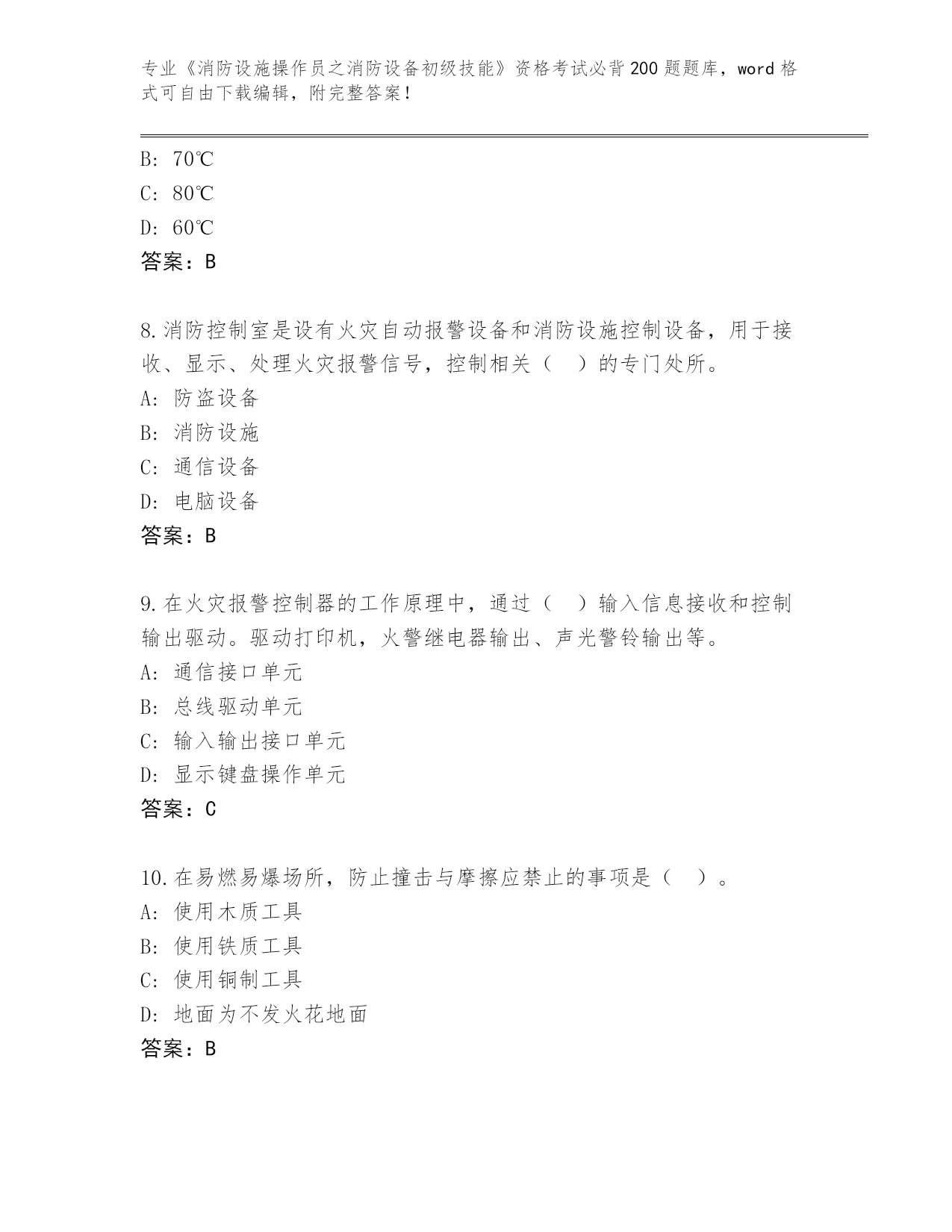 专业《消防设施操作员之消防设备初级技能》资格考试必背200题题库，word格式可自由下载编辑，附完整答案！

B: 70℃
C: 80℃
D: 60℃
答案：B

8.消防控制室是设有火灾自动报警设备和消防设施控制设备，用于接收、显示、处理火灾报警信号，控制相关（　）的专门处所。
A: 防盗设备
B: 消防设施
C: 通信设备
D: 电脑设备
答案：B

9.在火灾报警控制器的工作原理中，通过（　）输入信息接收和控制输出驱动。驱动打印机，火警继电器输出、声光警铃输出等。
A: 通信接口单元
B: 总线驱动单元
C: 输入输出接口单元
D: 显示键盘操作单元
答案：C

10.在易燃易爆场所，防止撞击与摩擦应禁止的事项是（　）。
A: 使用木质工具
B: 使用铁质工具
C: 使用铜制工具
D: 地面为不发火花地面
答案：B